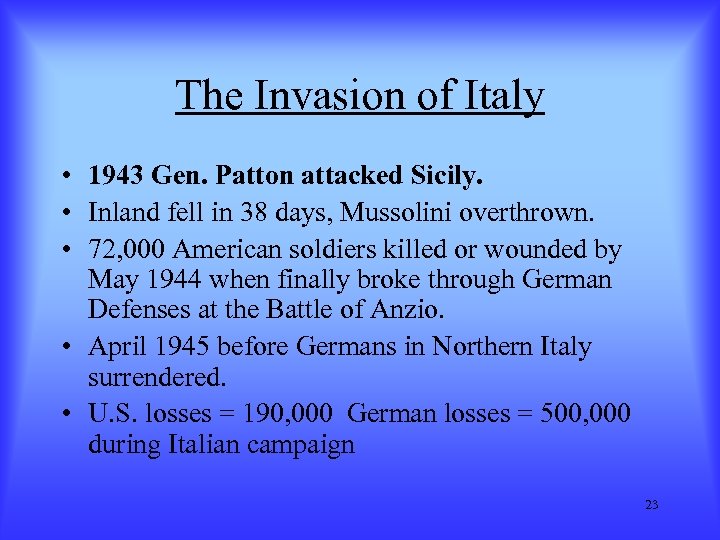 The Invasion of Italy

• 1943 Gen. Patton attacked Sicily.
• Inland fell in 38 days, Mussolini overthrown.
• 72,000 American soldiers killed or wounded by May 1944 when finally broke through German Defenses at the Battle of Anzio.
• April 1945 before Germans in Northern Italy surrendered.
• U.S. losses = 190,000 German losses = 500,000 during Italian campaign

23